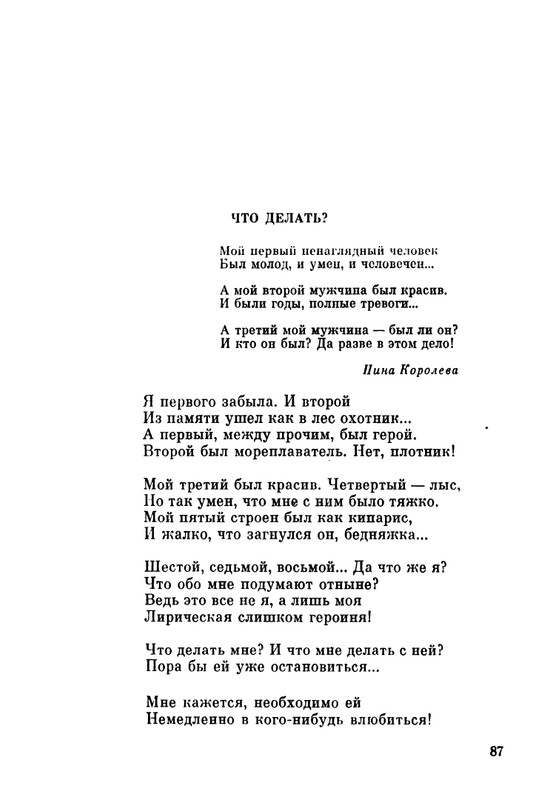 ЧТО ДЕЛАТЬ?

Мой первый ненаглядный человек
Был молод, и умен, и человечен...

А мой второй мужчина был красив.
И были годы, полные тревоги...

А третий мой мужчина — был ли он?
И кто он был? Да разве в этом дело!

Нина Королева

Я первого забыла. И второй
Из памяти ушел как в лес охотник...
А первый, между прочим, был герой.
Второй был мореплаватель. Нет, плотник!

Мой третий был красив. Четвертый — лыс,
Но так умен, что мне с ним было тяжко.
Мой пятый строен был как кипарис,
И жалко, что загнулся он, бедняжка...

Шестой, седьмой, восьмой... Да что же я?
Что обо мне подумают отныне?
Ведь это все не я, а лишь моя
Лирическая слишком героиня!

Что делать мне? И что мне делать с ней?
Пора бы ей уже остановиться...

Мне кажется, необходимо ей
Немедленно в кого-нибудь влюбиться!

87